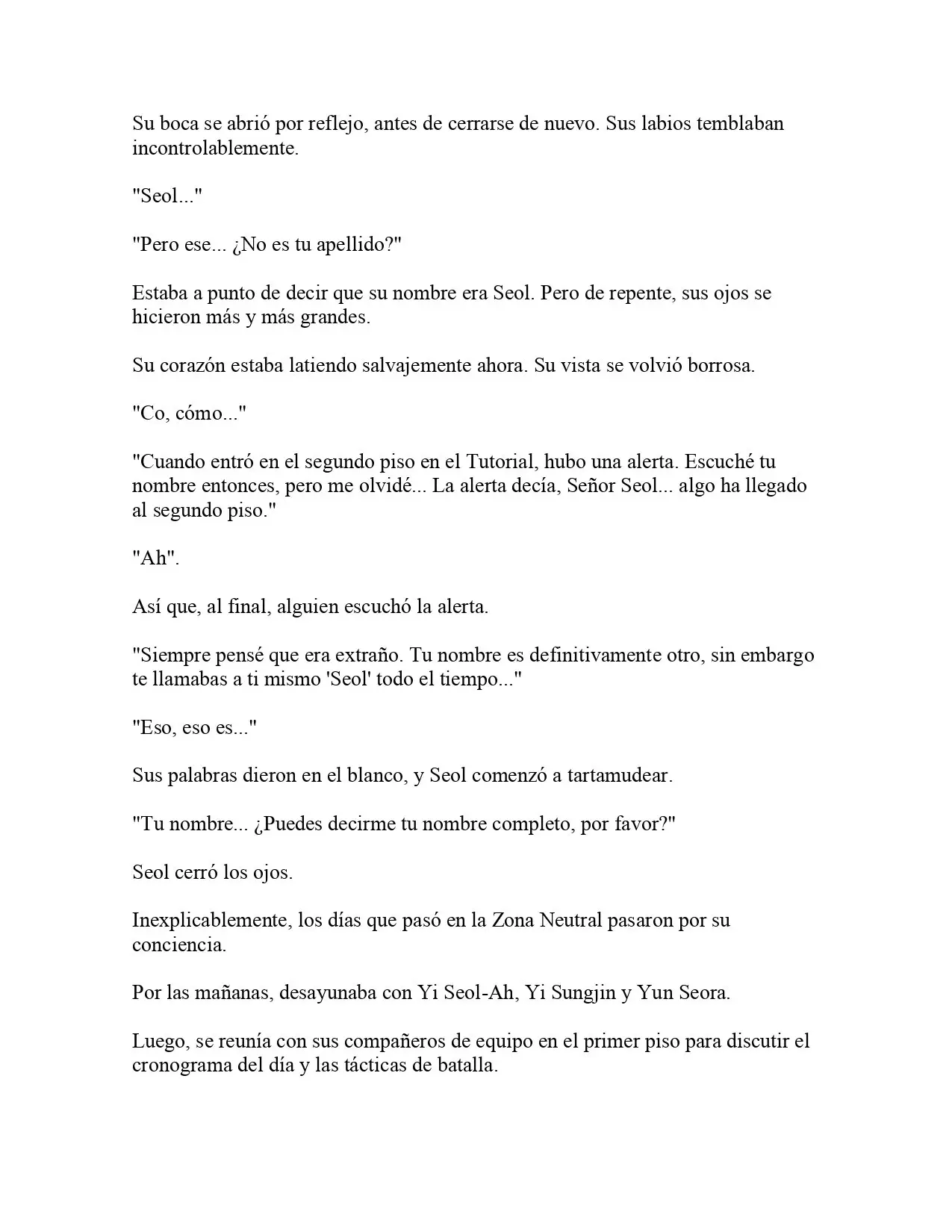 Su boca se abrió por reflejo, antes de cerrarse de nuevo. Sus labios temblaban incontrolablemente.

"Seol..."

"Pero ese... ¿No es tu apellido?"

Estaba a punto de decir que su nombre era Seol. Pero de repente, sus ojos se hicieron más y más grandes.

Su corazón estaba latiendo salvajemente ahora. Su vista se volvió borrosa.

"Co, cómo..."

"Cuando entró en el segundo piso en el Tutorial, hubo una alerta. Escuché tu nombre entonces, pero me olvidé... La alerta decía, Señor Seol... algo ha llegado al segundo piso."

"Ah".

Así que, al final, alguien escuchó la alerta.

"Siempre pensé que era extraño. Tu nombre es definitivamente otro, sin embargo te llamabas a ti mismo 'Seol' todo el tiempo..."

"Eso, eso es..."

Sus palabras dieron en el blanco, y Seol comenzó a tartamudear.

"Tu nombre... ¿Puedes decirme tu nombre completo, por favor?"

Seol cerró los ojos.

Inexplicablemente, los días que pasó en la Zona Neutral pasaron por su conciencia.

Por las mañanas, desayunaba con Yi Seol-Ah, Yi Sungjin y Yun Seora.

Luego, se reunía con sus compañeros de equipo en el primer piso para discutir el cronograma del día y las tácticas de batalla.